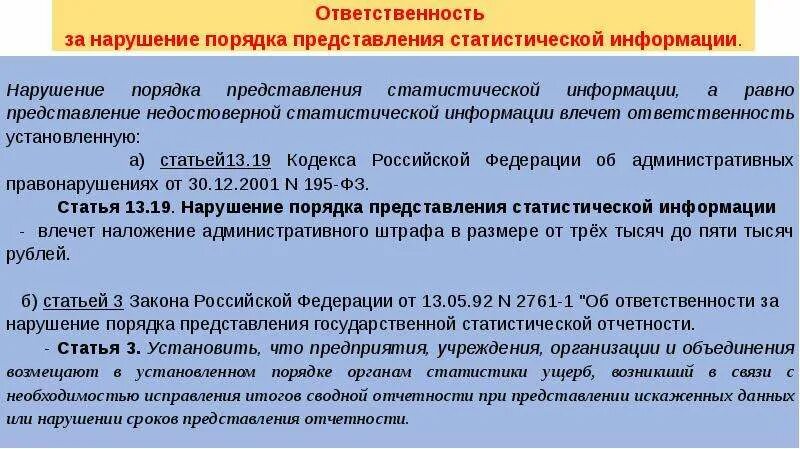 Ответственность
за нарушение порядка представления статистической информации.

Нарушение порядка представления статистической информации, а равно представление недостоверной статистической информации влечет ответственность установленную:

а) статьей13.19 Кодекса Российской Федерации об административных правонарушениях от 30.12.2001 N 195-ФЗ.

Статья 13.19. Нарушение порядка представления статистической информации

- влечет наложение административного штрафа в размере от трёх тысяч до пяти тысяч рублей.

б) статьей 3 Закона Российской Федерации от 13.05.92 N 2761-1 "Об ответственности за нарушение порядка представления государственной статистической отчетности.

- Статья 3. Установить, что предприятия, учреждения, организации и объединения возмещают в установленном порядке органам статистики ущерб, возникший в связи с необходимостью исправления итогов сводной отчетности при представлении искаженных данных или нарушении сроков представления отчетности.